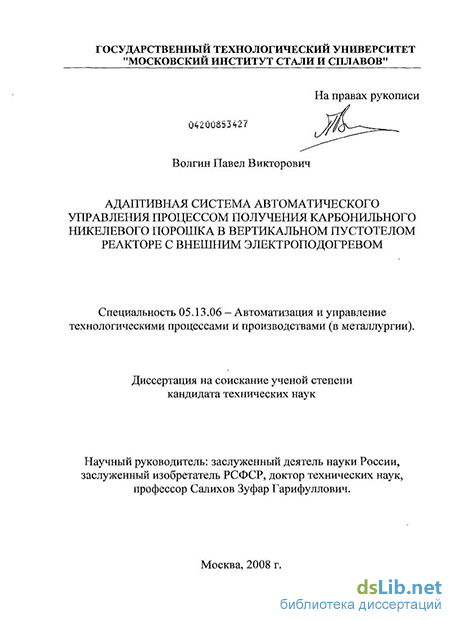 ГОСУДАРСТВЕННЫЙ ТЕХНОЛОГИЧЕСКИЙ УНИВЕРСИТЕТ "МОСКОВСКИЙ ИНСТИТУТ СТАЛИ И СПЛАВОВ"

На правах рукописи

04200853427

Волгин Павел Викторович

АДАПТИВНАЯ СИСТЕМА АВТОМАТИЧЕСКОГО УПРАВЛЕНИЯ ПРОЦЕССОМ ПОЛУЧЕНИЯ КАРБОНИЛЬНОГО НИКЕЛЕВОГО ПОРОШКА В ВЕРТИКАЛЬНОМ ПУСТОТЕЛОМ РЕАКТОРЕ С ВНЕШНИМ ЭЛЕКТРОПОДОГРЕВОМ

Специальность 05.13.06 – Автоматизация и управление технологическими процессами и производствами (в металлургии).

Диссертация на соискание ученой степени кандидата технических наук

Научный руководитель: заслуженный деятель науки России, заслуженный изобретатель РСФСР, доктор технических наук, профессор Салихов Зуфар Гарифуллович.

Москва, 2008 г.

dsLib.net
библиотека диссертаций